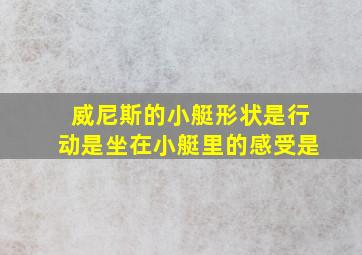 威尼斯的小艇形状是行动是坐在小艇里的感受是